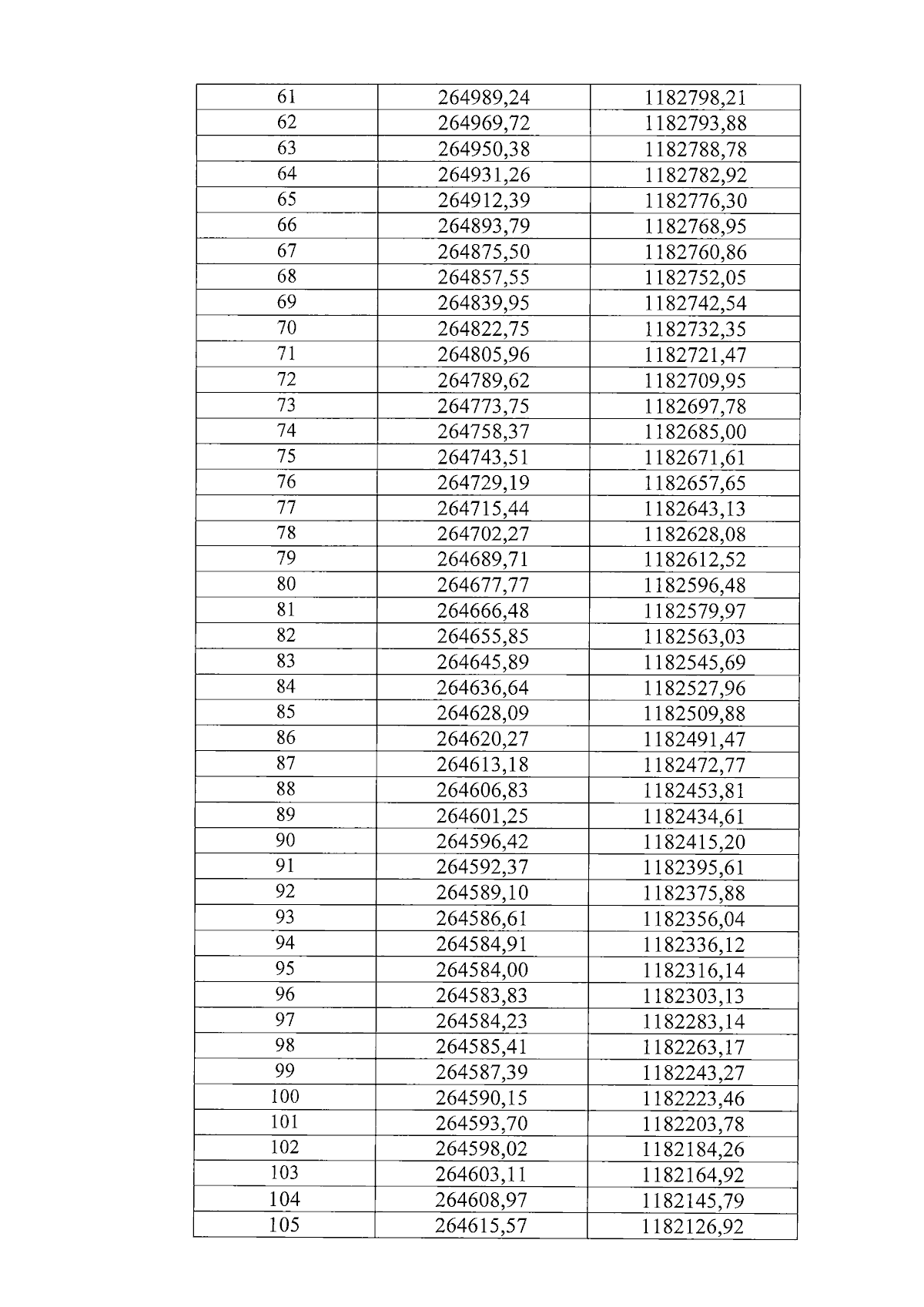 | 61 | 264989,24 | 1182798,21 |
|---|---|---|
| 62 | 264969,72 | 1182793,88 |
| 63 | 264950,38 | 1182788,78 |
| 64 | 264931,26 | 1182782,92 |
| 65 | 264912,39 | 1182776,30 |
| 66 | 264893,79 | 1182768,95 |
| 67 | 264875,50 | 1182760,86 |
| 68 | 264857,55 | 1182752,05 |
| 69 | 264839,95 | 1182742,54 |
| 70 | 264822,75 | 1182732,35 |
| 71 | 264805,96 | 1182721,47 |
| 72 | 264789,62 | 1182709,95 |
| 73 | 264773,75 | 1182697,78 |
| 74 | 264758,37 | 1182685,00 |
| 75 | 264743,51 | 1182671,61 |
| 76 | 264729,19 | 1182657,65 |
| 77 | 264715,44 | 1182643,13 |
| 78 | 264702,27 | 1182628,08 |
| 79 | 264689,71 | 1182612,52 |
| 80 | 264677,77 | 1182596,48 |
| 81 | 264666,48 | 1182579,97 |
| 82 | 264655,85 | 1182563,03 |
| 83 | 264645,89 | 1182545,69 |
| 84 | 264636,64 | 1182527,96 |
| 85 | 264628,09 | 1182509,88 |
| 86 | 264620,27 | 1182491,47 |
| 87 | 264613,18 | 1182472,77 |
| 88 | 264606,83 | 1182453,81 |
| 89 | 264601,25 | 1182434,61 |
| 90 | 264596,42 | 1182415,20 |
| 91 | 264592,37 | 1182395,61 |
| 92 | 264589,10 | 1182375,88 |
| 93 | 264586,61 | 1182356,04 |
| 94 | 264584,91 | 1182336,12 |
| 95 | 264584,00 | 1182316,14 |
| 96 | 264583,83 | 1182303,13 |
| 97 | 264584,23 | 1182283,14 |
| 98 | 264585,41 | 1182263,17 |
| 99 | 264587,39 | 1182243,27 |
| 100 | 264590,15 | 1182223,46 |
| 101 | 264593,70 | 1182203,78 |
| 102 | 264598,02 | 1182184,26 |
| 103 | 264603,11 | 1182164,92 |
| 104 | 264608,97 | 1182145,79 |
| 105 | 264615,57 | 1182126,92 |